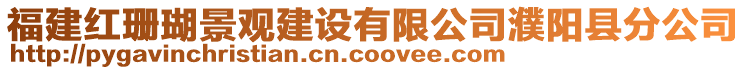 福建红珊瑚景观建设有限公司濮阳县分公司
http://pygavinchristian.cn.coovee.com